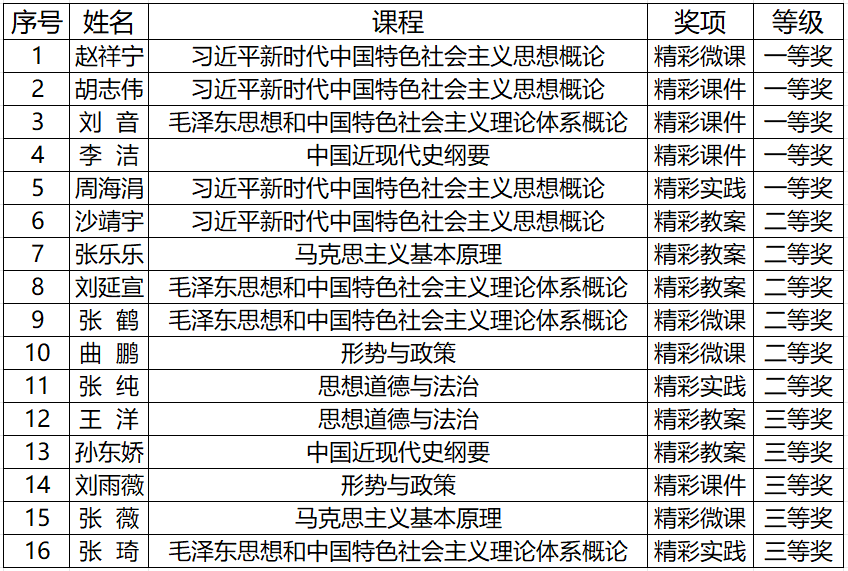 | 序号 | 姓名 | 课程 | 奖项 | 等级 |
|---|---|---|---|---|
| 1 | 赵祥宁 | 习近平新时代中国特色社会主义思想概论 | 精彩微课 | 一等奖 |
| 2 | 胡志伟 | 习近平新时代中国特色社会主义思想概论 | 精彩课件 | 一等奖 |
| 3 | 刘 音 | 毛泽东思想和中国特色社会主义理论体系概论 | 精彩课件 | 一等奖 |
| 4 | 李 洁 | 中国近现代史纲要 | 精彩课件 | 一等奖 |
| 5 | 周海涓 | 习近平新时代中国特色社会主义思想概论 | 精彩实践 | 一等奖 |
| 6 | 沙靖宇 | 习近平新时代中国特色社会主义思想概论 | 精彩教案 | 二等奖 |
| 7 | 张乐乐 | 马克思主义基本原理 | 精彩教案 | 二等奖 |
| 8 | 刘延宣 | 毛泽东思想和中国特色社会主义理论体系概论 | 精彩教案 | 二等奖 |
| 9 | 张 鹤 | 毛泽东思想和中国特色社会主义理论体系概论 | 精彩微课 | 二等奖 |
| 10 | 曲 鹏 | 形势与政策 | 精彩微课 | 二等奖 |
| 11 | 张 纯 | 思想道德与法治 | 精彩实践 | 二等奖 |
| 12 | 王 洋 | 思想道德与法治 | 精彩教案 | 三等奖 |
| 13 | 孙东娇 | 中国近现代史纲要 | 精彩教案 | 三等奖 |
| 14 | 刘雨薇 | 形势与政策 | 精彩课件 | 三等奖 |
| 15 | 张 薇 | 马克思主义基本原理 | 精彩微课 | 三等奖 |
| 16 | 张 琦 | 毛泽东思想和中国特色社会主义理论体系概论 | 精彩实践 | 三等奖 |